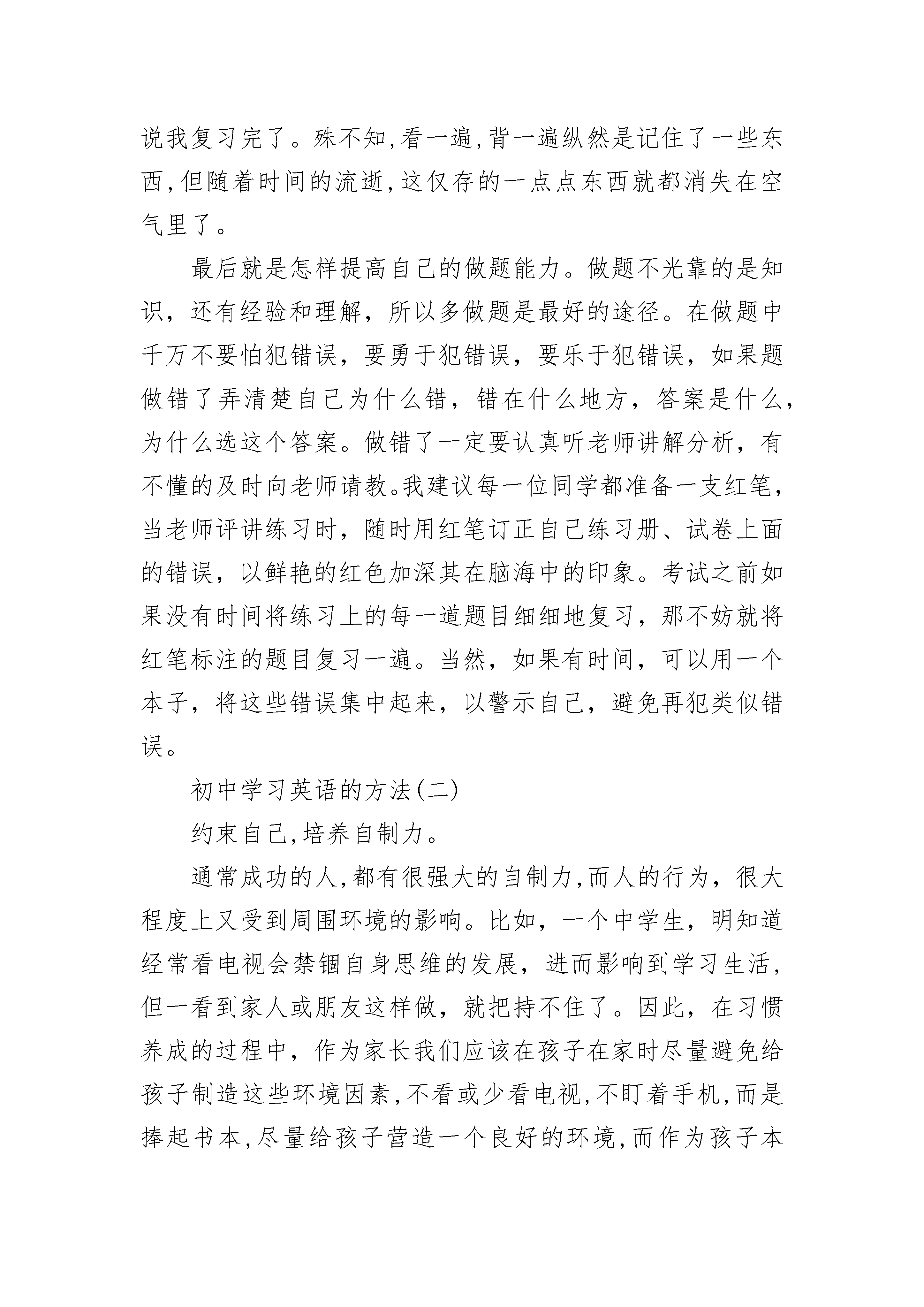 说我复习完了。殊不知,看一遍,背一遍纵然是记住了一些东西,但随着时间的流逝,这仅存的一点点东西就都消失在空气里了。

最后就是怎样提高自己的做题能力。做题不光靠的是知识，还有经验和理解，所以多做题是最好的途径。在做题中千万不要怕犯错误，要勇于犯错误，要乐于犯错误，如果题做错了弄清楚自己为什么错，错在什么地方，答案是什么，为什么选这个答案。做错了一定要认真听老师讲解分析，有不懂的及时向老师请教。我建议每一位同学都准备一支红笔，当老师评讲练习时，随时用红笔订正自己练习册、试卷上面的错误，以鲜艳的红色加深其在脑海中的印象。考试之前如果没有时间将练习上的每一道题目细细地复习，那不妨就将红笔标注的题目复习一遍。当然，如果有时间，可以用一个本子，将这些错误集中起来，以警示自己，避免再犯类似错误。

初中学习英语的方法(二)

约束自己,培养自制力。

通常成功的人,都有很强大的自制力,而人的行为，很大程度上又受到周围环境的影响。比如，一个中学生，明知道经常看电视会禁锢自身思维的发展，进而影响到学习生活，但一看到家人或朋友这样做，就把持不住了。因此，在习惯养成的过程中，作为家长我们应该在孩子在家时尽量避免给孩子制造这些环境因素,不看或少看电视,不盯着手机,而是捧起书本,尽量给孩子营造一个良好的环境,而作为孩子本